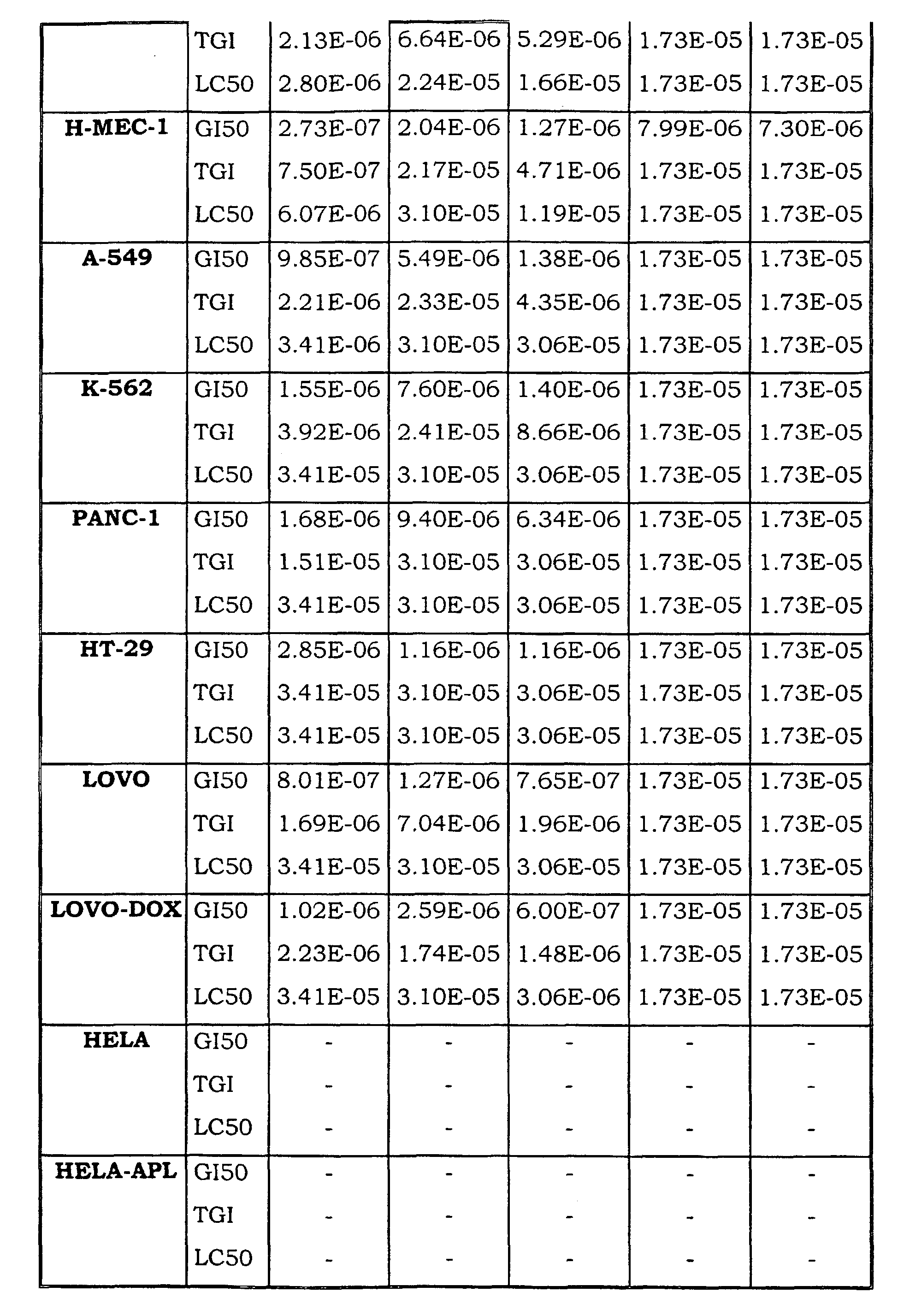 |  |  |  |  |  |  |  |
|---|---|---|---|---|---|---|
|  | TGI | 2.13E-06 | 6.64E-06 | 5.29E-06 | 1.73E-05 | 1.73E-05 |
|  | LC50 | 2.80E-06 | 2.24E-05 | 1.66E-05 | 1.73E-05 | 1.73E-05 |
| **H-MEC-1** | GI50 | 2.73E-07 | 2.04E-06 | 1.27E-06 | 7.99E-06 | 7.30E-06 |
|  | TGI | 7.50E-07 | 2.17E-05 | 4.71E-06 | 1.73E-05 | 1.73E-05 |
|  | LC50 | 6.07E-06 | 3.10E-05 | 1.19E-05 | 1.73E-05 | 1.73E-05 |
| **A-549** | GI50 | 9.85E-07 | 5.49E-06 | 1.38E-06 | 1.73E-05 | 1.73E-05 |
|  | TGI | 2.21E-06 | 2.33E-05 | 4.35E-06 | 1.73E-05 | 1.73E-05 |
|  | LC50 | 3.41E-06 | 3.10E-05 | 3.06E-05 | 1.73E-05 | 1.73E-05 |
| **K-562** | GI50 | 1.55E-06 | 7.60E-06 | 1.40E-06 | 1.73E-05 | 1.73E-05 |
|  | TGI | 3.92E-06 | 2.41E-05 | 8.66E-06 | 1.73E-05 | 1.73E-05 |
|  | LC50 | 3.41E-05 | 3.10E-05 | 3.06E-05 | 1.73E-05 | 1.73E-05 |
| **PANC-1** | GI50 | 1.68E-06 | 9.40E-06 | 6.34E-06 | 1.73E-05 | 1.73E-05 |
|  | TGI | 1.51E-05 | 3.10E-05 | 3.06E-05 | 1.73E-05 | 1.73E-05 |
|  | LC50 | 3.41E-05 | 3.10E-05 | 3.06E-05 | 1.73E-05 | 1.73E-05 |
| **HT-29** | GI50 | 2.85E-06 | 1.16E-06 | 1.16E-06 | 1.73E-05 | 1.73E-05 |
|  | TGI | 3.41E-05 | 3.10E-05 | 3.06E-05 | 1.73E-05 | 1.73E-05 |
|  | LC50 | 3.41E-05 | 3.10E-05 | 3.06E-05 | 1.73E-05 | 1.73E-05 |
| **LOVO** | GI50 | 8.01E-07 | 1.27E-06 | 7.65E-07 | 1.73E-05 | 1.73E-05 |
|  | TGI | 1.69E-06 | 7.04E-06 | 1.96E-06 | 1.73E-05 | 1.73E-05 |
|  | LC50 | 3.41E-05 | 3.10E-05 | 3.06E-05 | 1.73E-05 | 1.73E-05 |
| **LOVO-DOX** | GI50 | 1.02E-06 | 2.59E-06 | 6.00E-07 | 1.73E-05 | 1.73E-05 |
|  | TGI | 2.23E-06 | 1.74E-05 | 1.48E-06 | 1.73E-05 | 1.73E-05 |
|  | LC50 | 3.41E-05 | 3.10E-05 | 3.06E-06 | 1.73E-05 | 1.73E-05 |
| **HELA** | GI50 | - | - | - | - | - |
|  | TGI | - | - | - | - | - |
|  | LC50 | - | - | - | - | - |
| **HELA-APL** | GI50 | - | - | - | - | - |
|  | TGI | - | - | - | - | - |
|  | LC50 | - | - | - | - | - |